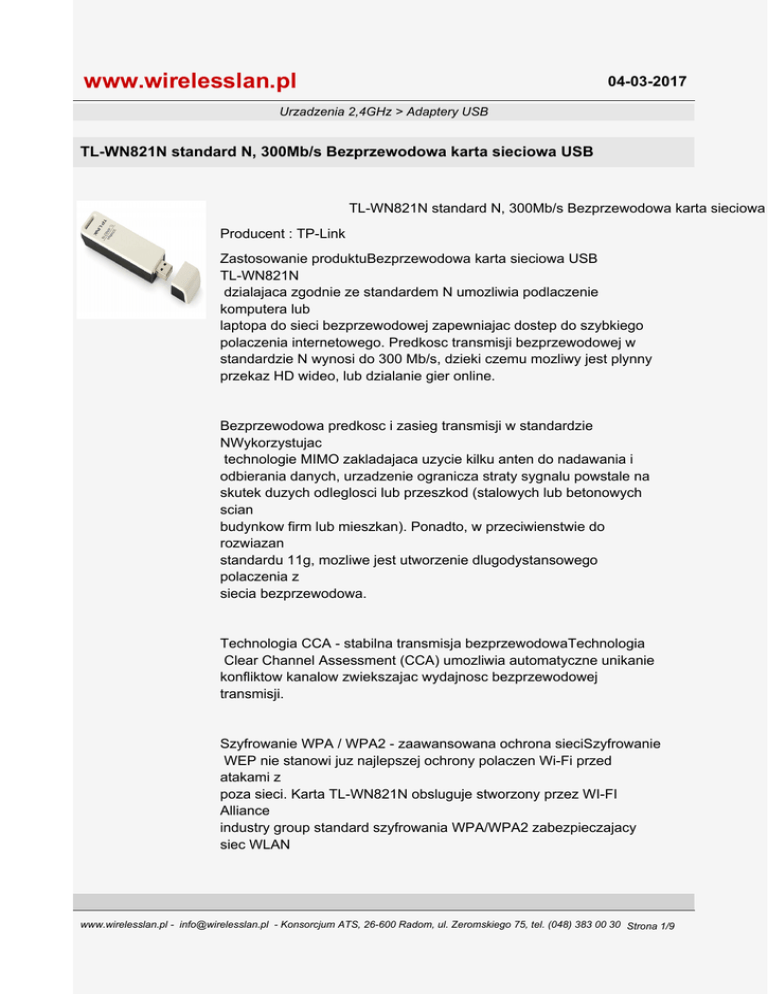 www.wirelesslan.pl

04-03-2017

Urzadzenia 2,4GHz > Adaptery USB

TL-WN821N standard N, 300Mb/s Bezprzewodowa karta sieciowa USB

TL-WN821N standard N, 300Mb/s Bezprzewodowa karta sieciowa

Producent : TP-Link

Zastosowanie produktuBezprzewodowa karta sieciowa USB TL-WN821N dzialajaca zgodnie ze standardem N umozliwia podlaczenie komputera lub laptopa do sieci bezprzewodowej zapewniajac dostep do szybkiego polaczenia internetowego. Predkosc transmisji bezprzewodowej w standardzie N wynosi do 300 Mb/s, dzieki czemu mozliwy jest plynny przekaz HD wideo, lub dzialanie gier online.

Bezprzewodowa predkosc i zasieg transmisji w standardzie NWykorzystujac technologie MIMO zakladajaca uzycie kilku anten do nadawania i odbierania danych, urzadzenie ogranicza straty sygnalu powstale na skutek duzych odleglosci lub przeszkod (stalowych lub betonowych scian budynkow firm lub mieszkan). Ponadto, w przeciwienstwie do rozwiazan standardu 11g, mozliwe jest utworzenie dlugodystansowego polaczenia z siecia bezprzewodowa.

Technologia CCA - stabilna transmisja bezprzewodowaTechnologia Clear Channel Assessment (CCA) umozliwia automatyczne unikanie konfliktow kanalow zwiekszajac wydajnosc bezprzewodowej transmisji.

Szyfrowanie WPA / WPA2 - zaawansowana ochrona sieciSzyfrowanie WEP nie stanowi juz najlepszej ochrony polaczen Wi-Fi przed atakami z poza sieci. Karta TL-WN821N obsluguje stworzony przez WI-FI Alliance industry group standard szyfrowania WPA/WPA2 zabezpieczajacy siec WLAN

www.wirelesslan.pl - info@wirelesslan.pl - Konsorcjum ATS, 26-600 Radom, ul. Zeromskiego 75, tel. (048) 383 00 30 Strona 1/9